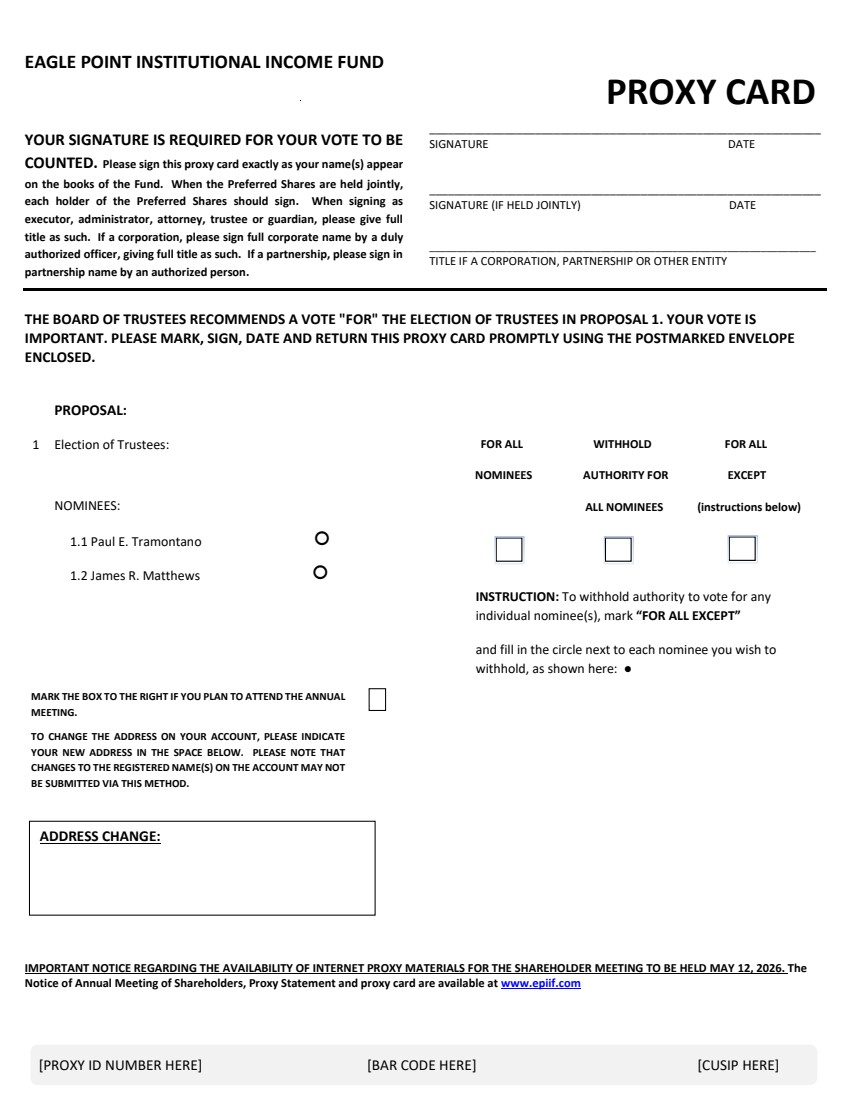 EAGLE POINT INSTITUTIONAL INCOME FUND

PROXY CARD

YOUR SIGNATURE IS REQUIRED FOR YOUR VOTE TO BE COUNTED. Please sign this proxy card exactly as your name(s) appear on the books of the Fund. When the Preferred Shares are held jointly, each holder of the Preferred Shares should sign. When signing as executor, administrator, attorney, trustee or guardian, please give full title as such. If a corporation, please sign full corporate name by a duly authorized officer, giving full title as such. If a partnership, please sign in partnership name by an authorized person.

SIGNATURE DATE

SIGNATURE (IF HELD JOINTLY) DATE

TITLE IF A CORPORATION, PARTNERSHIP OR OTHER ENTITY

THE BOARD OF TRUSTEES RECOMMENDS A VOTE "FOR" THE ELECTION OF TRUSTEES IN PROPOSAL 1. YOUR VOTE IS IMPORTANT. PLEASE MARK, SIGN, DATE AND RETURN THIS PROXY CARD PROMPTLY USING THE POSTMARKED ENVELOPE ENCLOSED.

PROPOSAL:

1 Election of Trustees:

FOR ALL NOMINEES

WITHHOLD AUTHORITY FOR ALL NOMINEES

FOR ALL EXCEPT (instructions below)

NOMINEES:

1.1 Paul E. Tramontano

1.2 James R. Matthews

INSTRUCTION: To withhold authority to vote for any individual nominee(s), mark "FOR ALL EXCEPT"

and fill in the circle next to each nominee you wish to withhold, as shown here: ●

MARK THE BOX TO THE RIGHT IF YOU PLAN TO ATTEND THE ANNUAL MEETING.

TO CHANGE THE ADDRESS ON YOUR ACCOUNT, PLEASE INDICATE YOUR NEW ADDRESS IN THE SPACE BELOW. PLEASE NOTE THAT CHANGES TO THE REGISTERED NAME(S) ON THE ACCOUNT MAY NOT BE SUBMITTED VIA THIS METHOD.

ADDRESS CHANGE:

IMPORTANT NOTICE REGARDING THE AVAILABILITY OF INTERNET PROXY MATERIALS FOR THE SHAREHOLDER MEETING TO BE HELD MAY 12, 2026. The Notice of Annual Meeting of Shareholders, Proxy Statement and proxy card are available at www.epiif.com

[PROXY ID NUMBER HERE] [BAR CODE HERE] [CUSIP HERE]